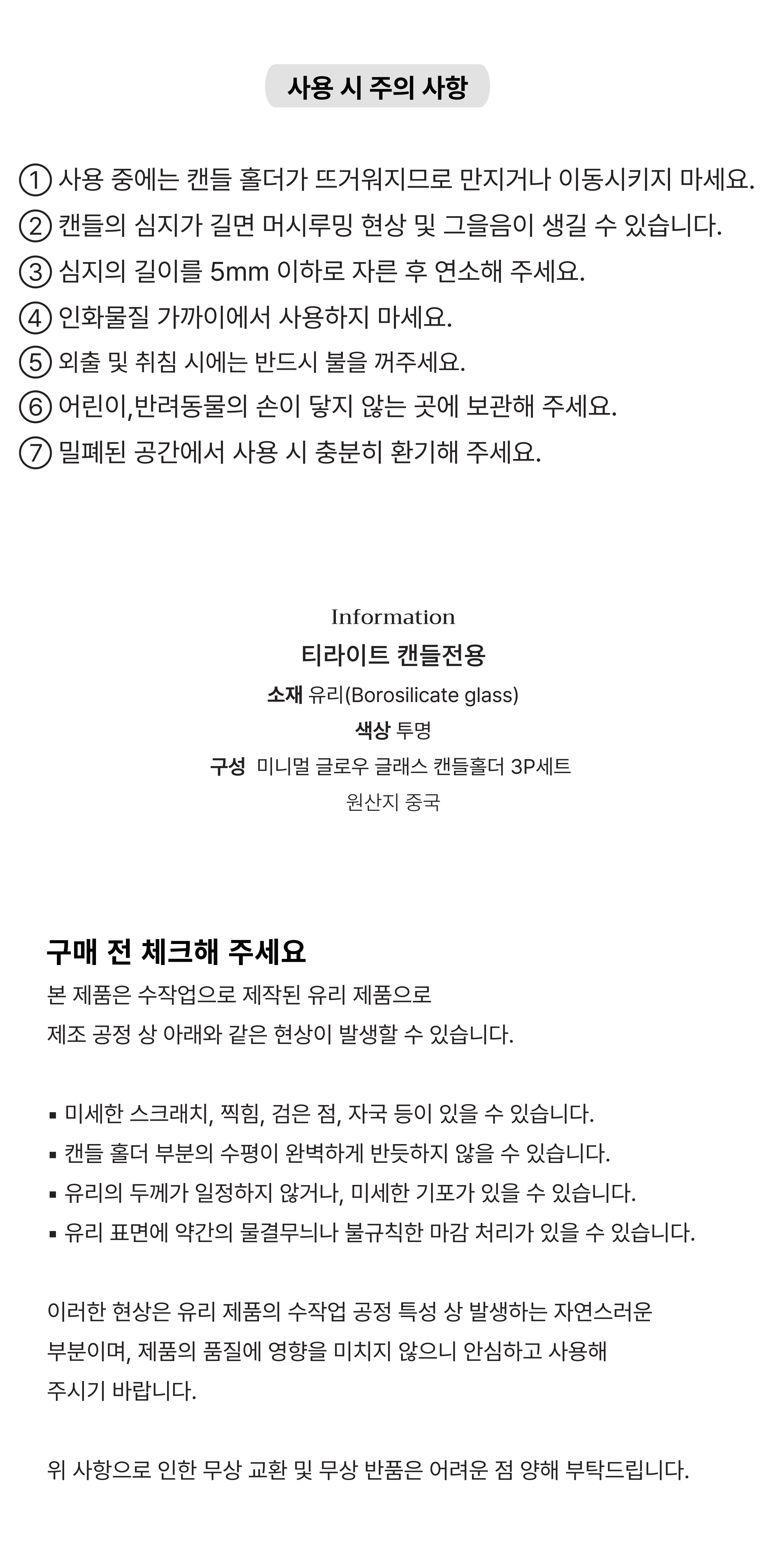 사용 시 주의 사항

① 사용 중에는 캔들 홀더가 뜨거워지므로 만지거나 이동시키지 마세요.
② 캔들의 심지가 길면 머시루밍 현상 및 그을음이 생길 수 있습니다.
③ 심지의 길이를 5mm 이하로 자른 후 연소해 주세요.
④ 인화물질 가까이에서 사용하지 마세요.
⑤ 외출 및 취침 시에는 반드시 불을 꺼주세요.
⑥ 어린이,반려동물의 손이 닿지 않는 곳에 보관해 주세요.
⑦ 밀폐된 공간에서 사용 시 충분히 환기해 주세요.

Information
티라이트 캔들전용
소재 유리(Borosilicate glass)
색상 투명
구성 미니멀 글로우 글래스 캔들홀더 3P세트
원산지 중국

구매 전 체크해 주세요
본 제품은 수작업으로 제작된 유리 제품으로
제조 공정 상 아래와 같은 현상이 발생할 수 있습니다.

▪ 미세한 스크래치, 찍힘, 검은 점, 자국 등이 있을 수 있습니다.
▪ 캔들 홀더 부분의 수평이 완벽하게 반듯하지 않을 수 있습니다.
▪ 유리의 두께가 일정하지 않거나, 미세한 기포가 있을 수 있습니다.
▪ 유리 표면에 약간의 물결무늬나 불규칙한 마감 처리가 있을 수 있습니다.

이러한 현상은 유리 제품의 수작업 공정 특성 상 발생하는 자연스러운 부분이며, 제품의 품질에 영향을 미치지 않으니 안심하고 사용해 주시기 바랍니다.

위 사항으로 인한 무상 교환 및 무상 반품은 어려운 점 양해 부탁드립니다.